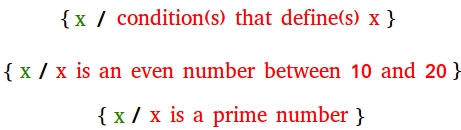 { x / condition(s) that define(s) x }

{ x / x is an even number between 10 and 20 }

{ x / x is a prime number }